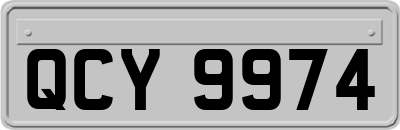 QCY 9974